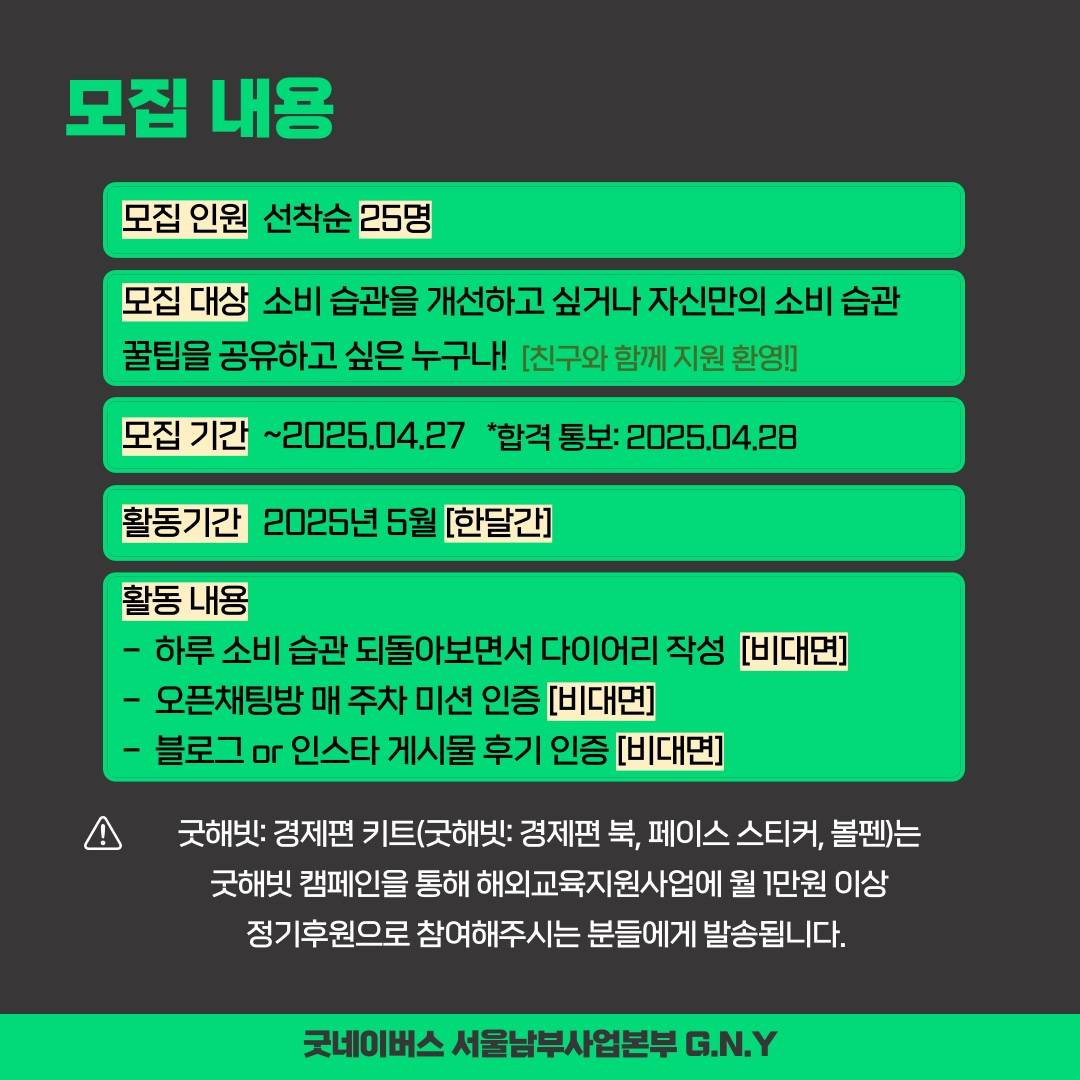 모집 내용

모집 인원 선착순 25명

모집 대상 소비 습관을 개선하고 싶거나 자신만의 소비 습관 꿀팁을 공유하고 싶은 누구나! [친구와 함께 지원 환영!]

모집 기간 ~2025.04.27 *합격 통보: 2025.04.28

활동기간 2025년 5월 [한달간]

활동 내용
- 하루 소비 습관 되돌아보면서 다이어리 작성 [비대면]
- 오픈채팅방 매 주차 미션 인증 [비대면]
- 블로그 or 인스타 게시물 후기 인증 [비대면]

굿해빗: 경제편 키트(굿해빗: 경제편 북, 페이스 스티커, 볼펜)는 굿해빗 캠페인을 통해 해외교육지원사업에 월 1만원 이상 정기후원으로 참여해주시는 분들에게 발송됩니다.

굿네이버스 서울남부사업본부 G.N.Y